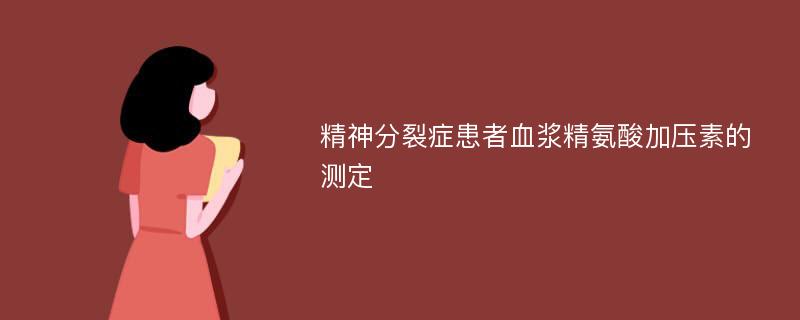 精神分裂症患者血浆精氨酸加压素的测定